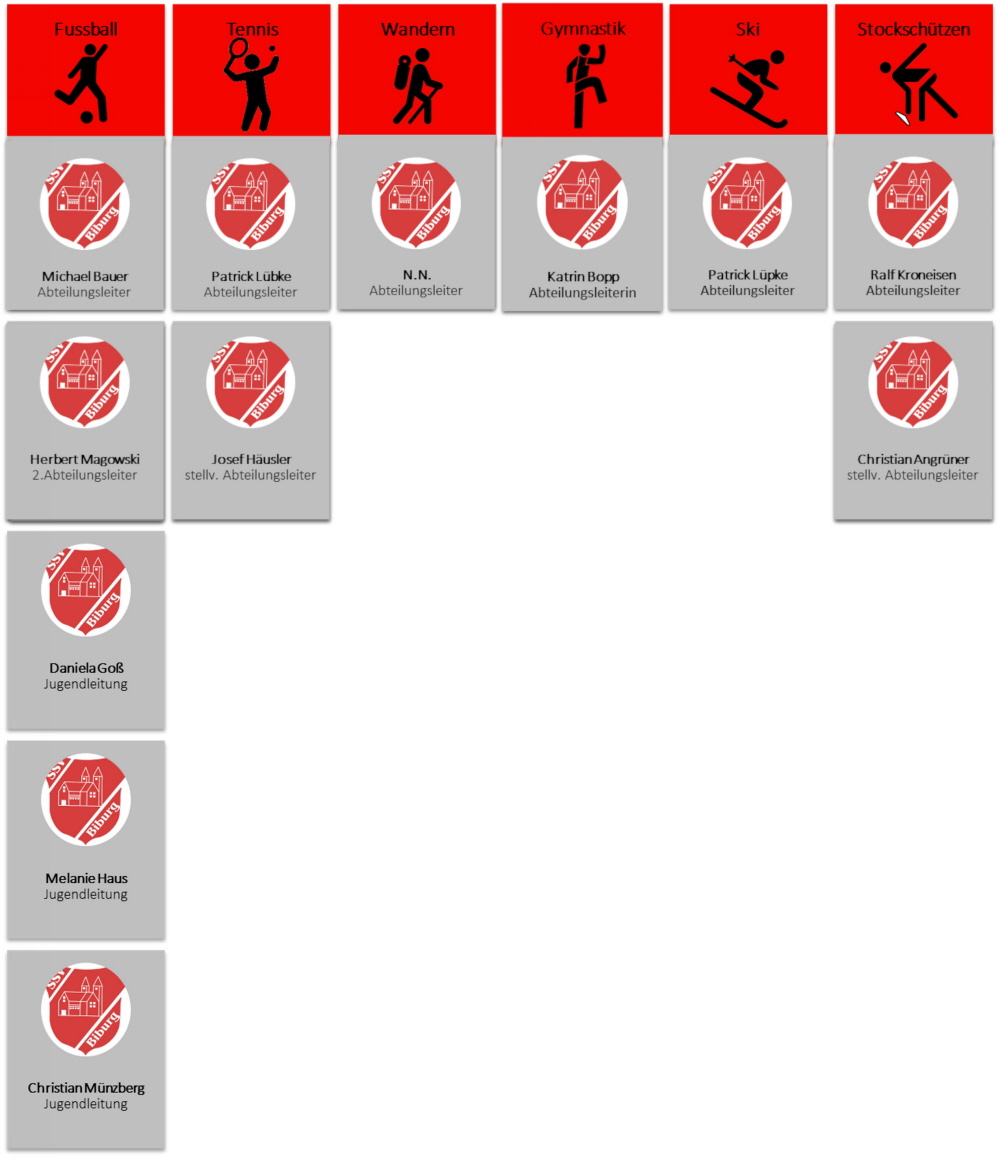 Fussball

SSV Biburg

Michael Bauer
Abteilungsleiter

SSV Biburg

Herbert Magowski
2.Abteilungsleiter

SSV Biburg

Daniela Goß
Jugendleitung

SSV Biburg

Melanie Haus
Jugendleitung

SSV Biburg

Christian Münzberg
Jugendleitung

Tennis

SSV Biburg

Patrick Lübke
Abteilungsleiter

SSV Biburg

Josef Häusler
stellv. Abteilungsleiter

Wandern

SSV Biburg

N.N.
Abteilungsleiter

Gymnastik

SSV Biburg

Katrin Bopp
Abteilungsleiterin

Ski

SSV Biburg

Patrick Lüpke
Abteilungsleiter

Stockschützen

SSV Biburg

Ralf Kroneisen
Abteilungsleiter

SSV Biburg

Christian Angrüner
stellv. Abteilungsleiter